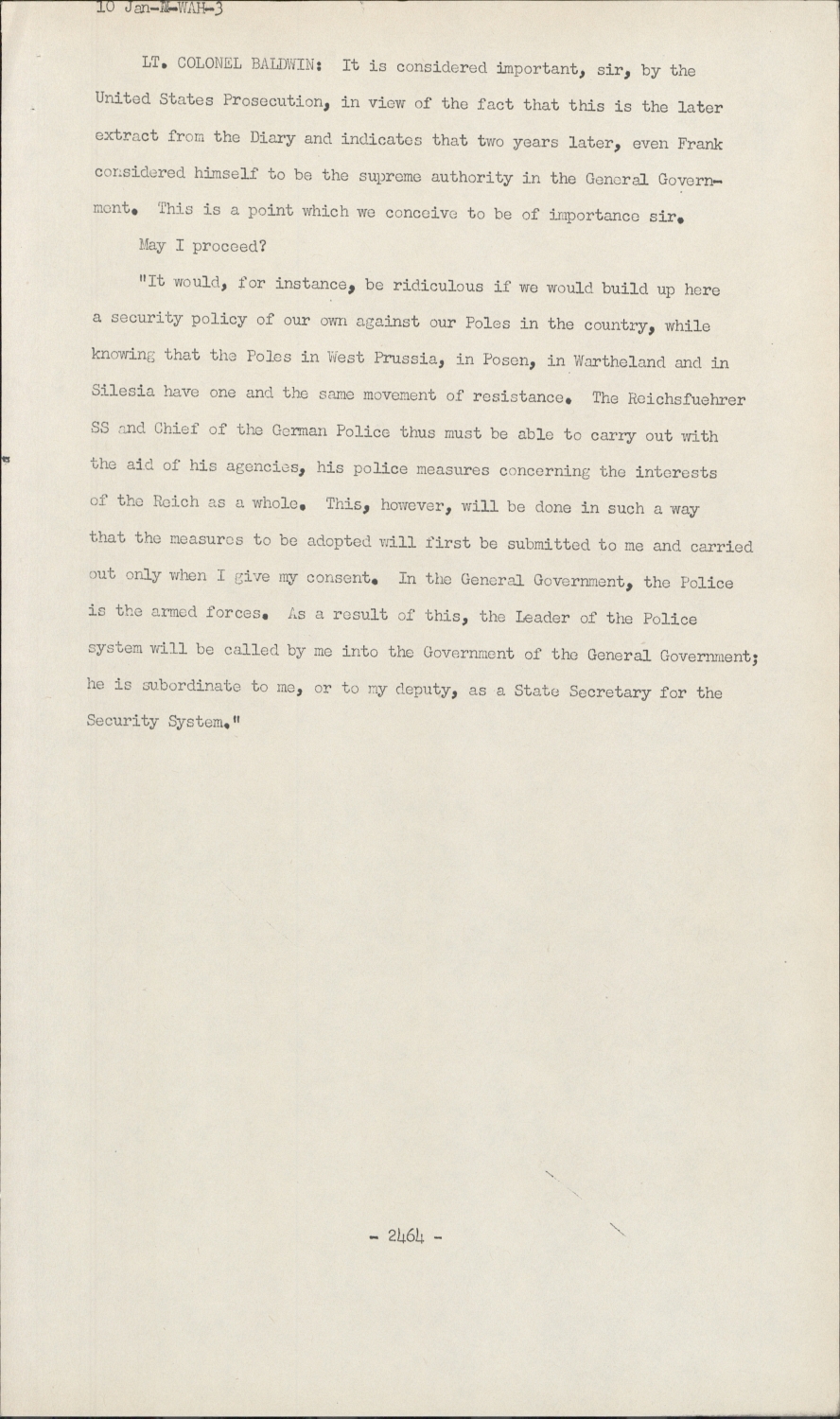 10 Jan-M-WAH-3

LT. COLONEL BALDWIN: It is considered important, sir, by the United States Prosecution, in view of the fact that this is the later extract from the Diary and indicates that two years later, even Frank considered himself to be the supreme authority in the General Government. This is a point which we conceive to be of importance sir.

May I proceed?

"It would, for instance, be ridiculous if we would build up here a security policy of our own against our Poles in the country, while knowing that the Poles in West Prussia, in Posen, in Wartheland and in Silesia have one and the same movement of resistance. The Reichsfuehrer SS and Chief of the German Police thus must be able to carry out with the aid of his agencies, his police measures concerning the interests of the Reich as a whole. This, however, will be done in such a way that the measures to be adopted will first be submitted to me and carried out only when I give my consent. In the General Government, the Police is the armed forces. As a result of this, the Leader of the Police system will be called by me into the Government of the General Government; he is subordinate to me, or to my deputy, as a State Secretary for the Security System."

- 2464 -